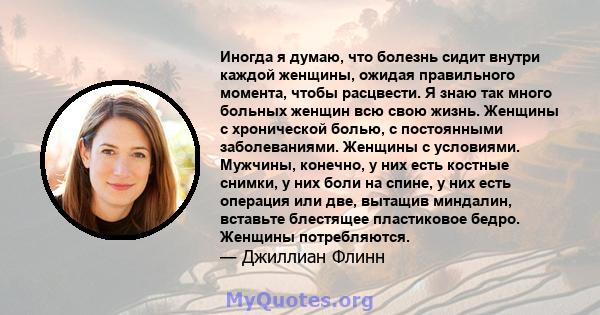 Иногда я думаю, что болезнь сидит внутри каждой женщины, ожидая правильного момента, чтобы расцвести. Я знаю так много больных женщин всю свою жизнь. Женщины с хронической болью, с постоянными заболеваниями. Женщины с условиями. Мужчины, конечно, у них есть костные снимки, у них боли на спине, у них есть операция или две, вытащив миндалин, вставьте блестящее пластиковое бедро. Женщины потребляются.
— Джиллиан Флинн

MyQuotes.org